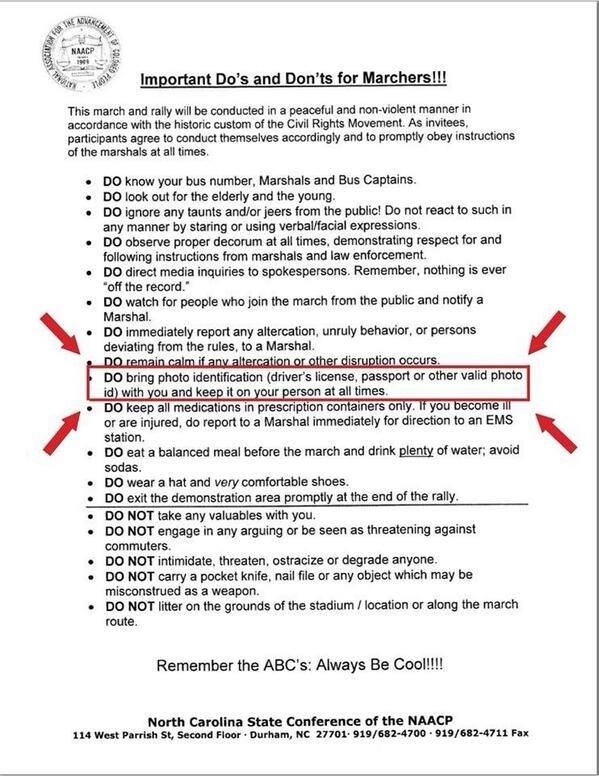 NATIONAL ASSOCIATION FOR THE ADVANCEMENT OF COLORED PEOPLE
NAACP
1909

Important Do's and Don'ts for Marchers!!!

This march and rally will be conducted in a peaceful and non-violent manner in accordance with the historic custom of the Civil Rights Movement. As invitees, participants agree to conduct themselves accordingly and to promptly obey instructions of the marshals at all times.

• DO know your bus number, Marshals and Bus Captains.
• DO look out for the elderly and the young.
• DO ignore any taunts and/or jeers from the public! Do not react to such in any manner by staring or using verbal/facial expressions.
• DO observe proper decorum at all times, demonstrating respect for and following instructions from marshals and law enforcement.
• DO direct media inquiries to spokespersons. Remember, nothing is ever "off the record."
• DO watch for people who join the march from the public and notify a Marshal.
• DO immediately report any altercation, unruly behavior, or persons deviating from the rules, to a Marshal.
• DO remain calm if any altercation or other disruption occurs.
• DO bring photo identification (driver's license, passport or other valid photo id) with you and keep it on your person at all times.
• DO keep all medications in prescription containers only. If you become ill or are injured, do report to a Marshal immediately for direction to an EMS station.
• DO eat a balanced meal before the march and drink plenty of water; avoid sodas.
• DO wear a hat and very comfortable shoes.
• DO exit the demonstration area promptly at the end of the rally.
• DO NOT take any valuables with you.
• DO NOT engage in any arguing or be seen as threatening against commuters.
• DO NOT intimidate, threaten, ostracize or degrade anyone.
• DO NOT carry a pocket knife, nail file or any object which may be misconstrued as a weapon.
• DO NOT litter on the grounds of the stadium / location or along the march route.

Remember the ABC's: Always Be Cool!!!!

North Carolina State Conference of the NAACP
114 West Parrish St, Second Floor · Durham, NC 27701· 919/682-4700 · 919/682-4711 Fax